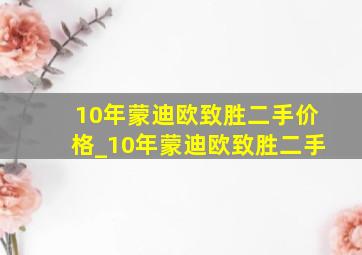 10年蒙迪欧致胜二手价格_10年蒙迪欧致胜二手